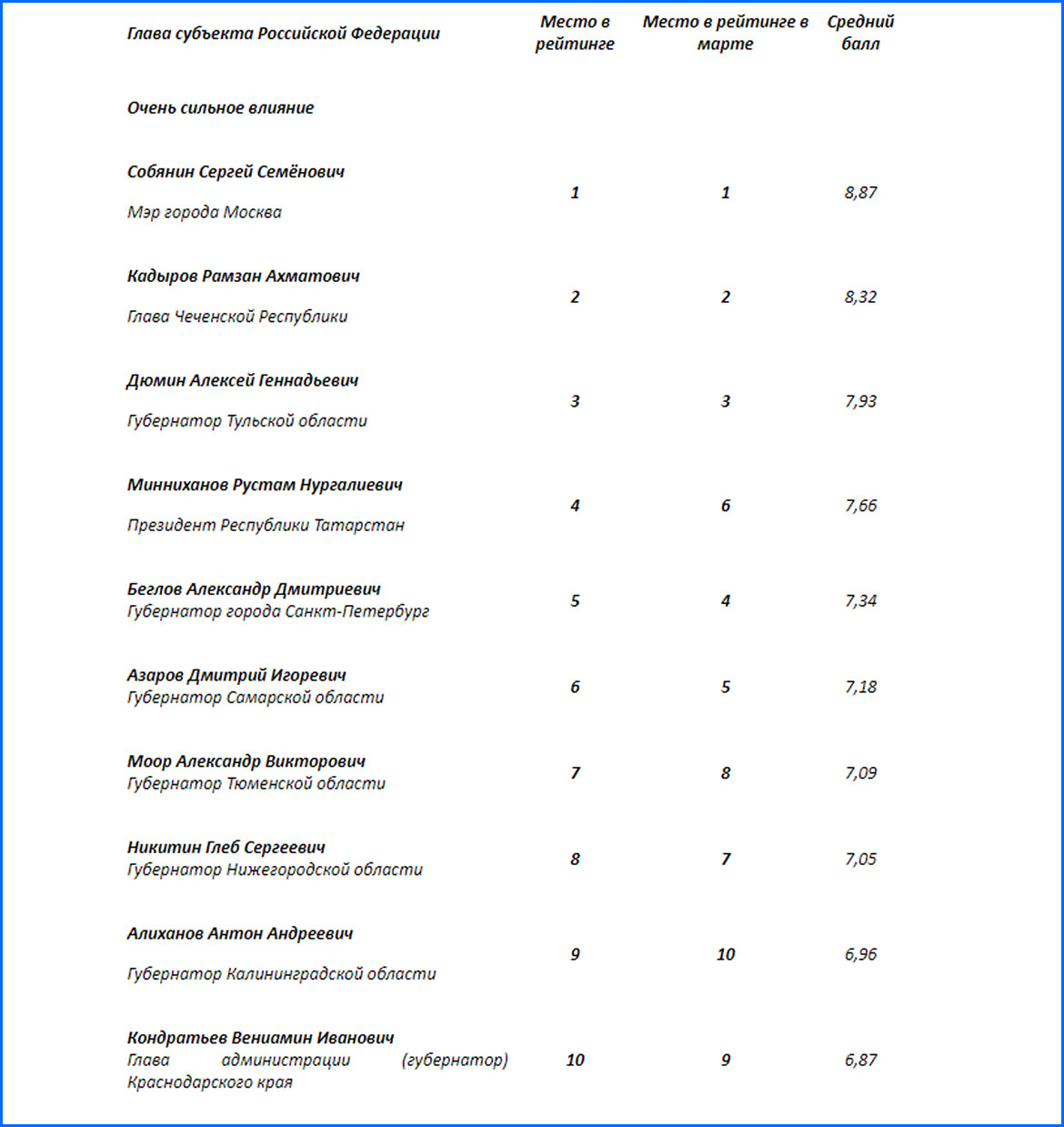 | Глава субъекта Российской Федерации | Место в рейтинге | Место в рейтинге в марте | Средний балл |
|---|---|---|---|
| Очень сильное влияние | | | |
| Собянин Сергей Семёнович Мэр города Москва | 1 | 1 | 8,87 |
| Кадыров Рамзан Ахматович Глава Чеченской Республики | 2 | 2 | 8,32 |
| Дюмин Алексей Геннадьевич Губернатор Тульской области | 3 | 3 | 7,93 |
| Минниханов Рустам Нургалиевич Президент Республики Татарстан | 4 | 6 | 7,66 |
| Беглов Александр Дмитриевич Губернатор города Санкт-Петербург | 5 | 4 | 7,34 |
| Азаров Дмитрий Игоревич Губернатор Самарской области | 6 | 5 | 7,18 |
| Моор Александр Викторович Губернатор Тюменской области | 7 | 8 | 7,09 |
| Никитин Глеб Сергеевич Губернатор Нижегородской области | 8 | 7 | 7,05 |
| Алиханов Антон Андреевич Губернатор Калининградской области | 9 | 10 | 6,96 |
| Кондратьев Вениамин Иванович Глава администрации (губернатор) Краснодарского края | 10 | 9 | 6,87 |